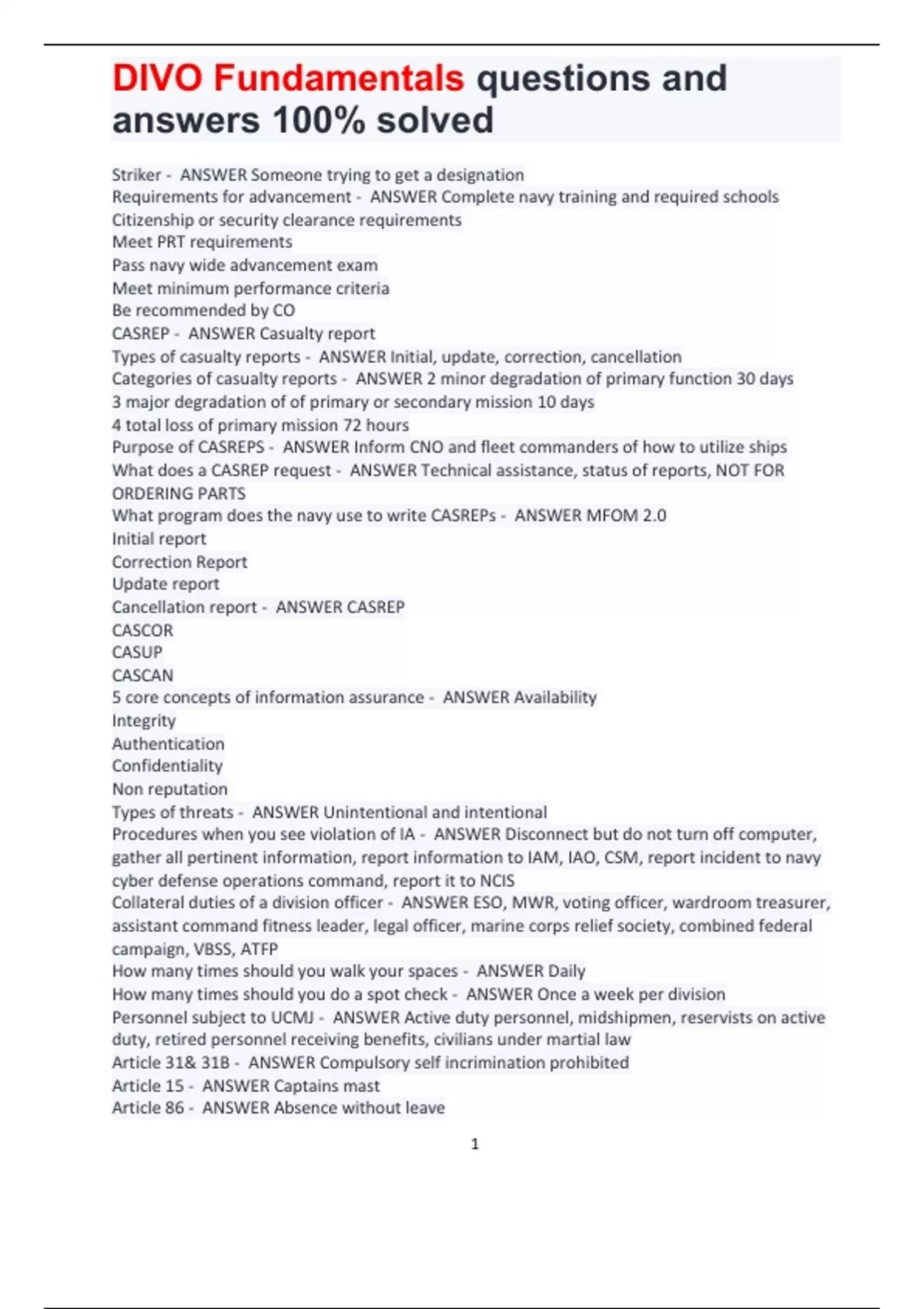 DIVO Fundamentals questions and answers 100% solved

Striker - ANSWER Someone trying to get a designation
Requirements for advancement - ANSWER Complete navy training and required schools
Citizenship or security clearance requirements
Meet PRT requirements
Pass navy wide advancement exam
Meet minimum performance criteria
Be recommended by CO
CASREP - ANSWER Casualty report
Types of casualty reports - ANSWER Initial, update, correction, cancellation
Categories of casualty reports - ANSWER 2 minor degradation of primary function 30 days
3 major degradation of of primary or secondary mission 10 days
4 total loss of primary mission 72 hours
Purpose of CASREPS - ANSWER Inform CNO and fleet commanders of how to utilize ships
What does a CASREP request - ANSWER Technical assistance, status of reports, NOT FOR ORDERING PARTS
What program does the navy use to write CASREPs - ANSWER MFOM 2.0
Initial report
Correction Report
Update report
Cancellation report - ANSWER CASREP
CASCOR
CASUP
CASCAN
5 core concepts of information assurance - ANSWER Availability
Integrity
Authentication
Confidentiality
Non reputation
Types of threats - ANSWER Unintentional and intentional
Procedures when you see violation of IA - ANSWER Disconnect but do not turn off computer, gather all pertinent information, report information to IAM, IAO, CSM, report incident to navy cyber defense operations command, report it to NCIS
Collateral duties of a division officer - ANSWER ESO, MWR, voting officer, wardroom treasurer, assistant command fitness leader, legal officer, marine corps relief society, combined federal campaign, VBSS, ATFP
How many times should you walk your spaces - ANSWER Daily
How many times should you do a spot check - ANSWER Once a week per division
Personnel subject to UCMJ - ANSWER Active duty personnel, midshipmen, reservists on active duty, retired personnel receiving benefits, civilians under martial law
Article 31& 31B - ANSWER Compulsory self incrimination prohibited
Article 15 - ANSWER Captains mast
Article 86 - ANSWER Absence without leave

1